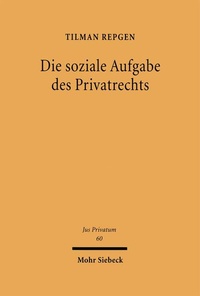 TILMAN REPGEN

Die soziale Aufgabe des Privatrechts

Jus Privatum
60

Mohr Siebeck